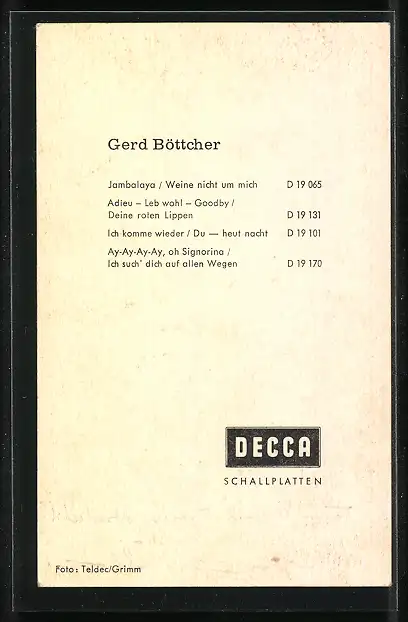 Gerd Böttcher

Jambalaya / Weine nicht um mich D 19 065

Adieu – Leb wohl – Goodby / Deine roten Lippen D 19 131

Ich komme wieder / Du — heut nacht D 19 101

Ay-Ay-Ay-Ay, oh Signorina / Ich such' dich auf allen Wegen D 19 170

DECCA
SCHALLPLATTEN

Foto: Teldec/Grimm